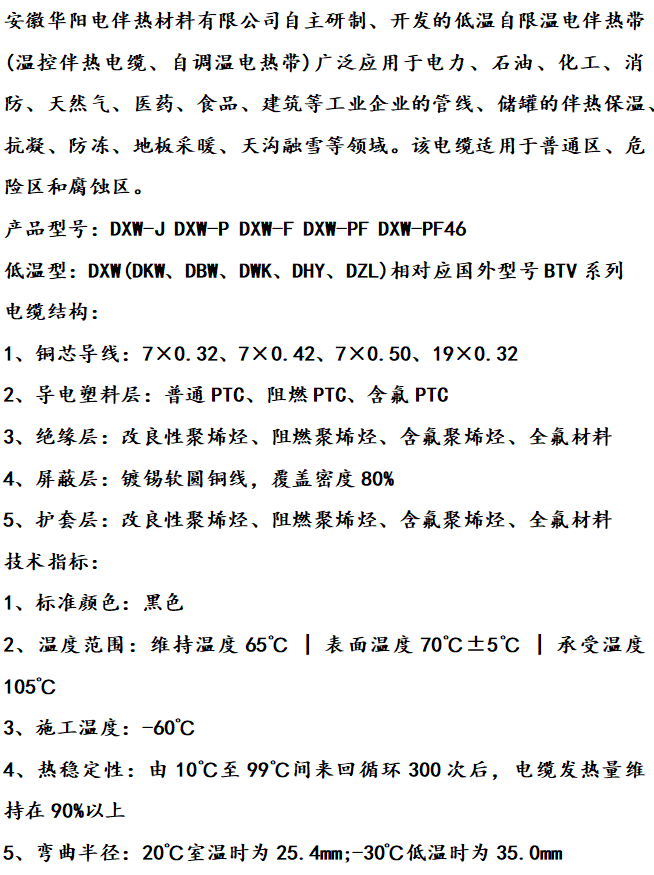 安徽华阳电伴热材料有限公司自主研制、开发的低温自限温电伴热带(温控伴热电缆、自调温电热带)广泛应用于电力、石油、化工、消防、天然气、医药、食品、建筑等工业企业的管线、储罐的伴热保温、抗凝、防冻、地板采暖、天沟融雪等领域。该电缆适用于普通区、危险区和腐蚀区。

产品型号：DXW-J DXW-P DXW-F DXW-PF DXW-PF46

低温型：DXW(DKW、DBW、DWK、DHY、DZL)相对应国外型号BTV系列

电缆结构：

1、铜芯导线：7×0.32、7×0.42、7×0.50、19×0.32

2、导电塑料层：普通PTC、阻燃PTC、含氟PTC

3、绝缘层：改良性聚烯烃、阻燃聚烯烃、含氟聚烯烃、全氟材料

4、屏蔽层：镀锡软圆铜线，覆盖密度80%

5、护套层：改良性聚烯烃、阻燃聚烯烃、含氟聚烯烃、全氟材料

技术指标：

1、标准颜色：黑色

2、温度范围：维持温度65℃ | 表面温度70℃±5℃ | 承受温度105℃

3、施工温度：-60℃

4、热稳定性：由10℃至99℃间来回循环300次后，电缆发热量维持在90%以上

5、弯曲半径：20℃室温时为25.4mm;-30℃低温时为35.0mm